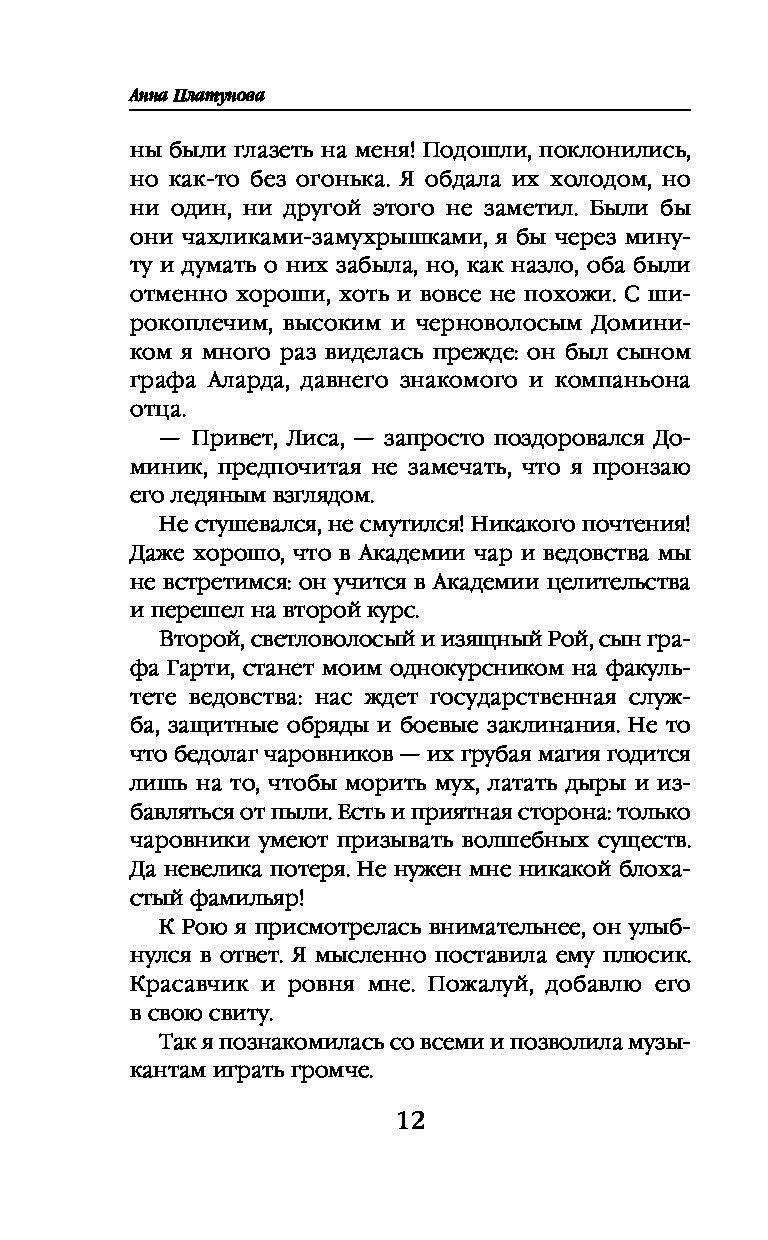 Анна Платунова

ны были глазеть на меня! Подошли, поклонились, но как-то без огонька. Я обдала их холодом, но ни один, ни другой этого не заметил. Были бы они чахликами-замухрышками, я бы через минуту и думать о них забыла, но, как назло, оба были отменно хороши, хоть и вовсе не похожи. С широкоплечим, высоким и черноволосым Домиником я много раз виделась прежде: он был сыном графа Аларда, давнего знакомого и компаньона отца.

— Привет, Лиса, — запросто поздоровался Доминик, предпочитая не замечать, что я пронзаю его ледяным взглядом.

Не стушевался, не смутился! Никакого почтения! Даже хорошо, что в Академии чар и ведовства мы не встретимся: он учится в Академии целительства и перешел на второй курс.

Второй, светловолосый и изящный Рой, сын графа Гарти, станет моим однокурсником на факультете ведовства: нас ждет государственная служба, защитные обряды и боевые заклинания. Не то что бедолаг чаровников — их грубая магия годится лишь на то, чтобы морить мух, латать дыры и избавляться от пыли. Есть и приятная сторона: только чаровники умеют призывать волшебных существ. Да невелика потеря. Не нужен мне никакой блохастый фамильяр!

К Рою я присмотрелась внимательнее, он улыбнулся в ответ. Я мысленно поставила ему плюсик. Красавчик и ровня мне. Пожалуй, добавлю его в свою свиту.

Так я познакомилась со всеми и позволила музыкантам играть громче.

12